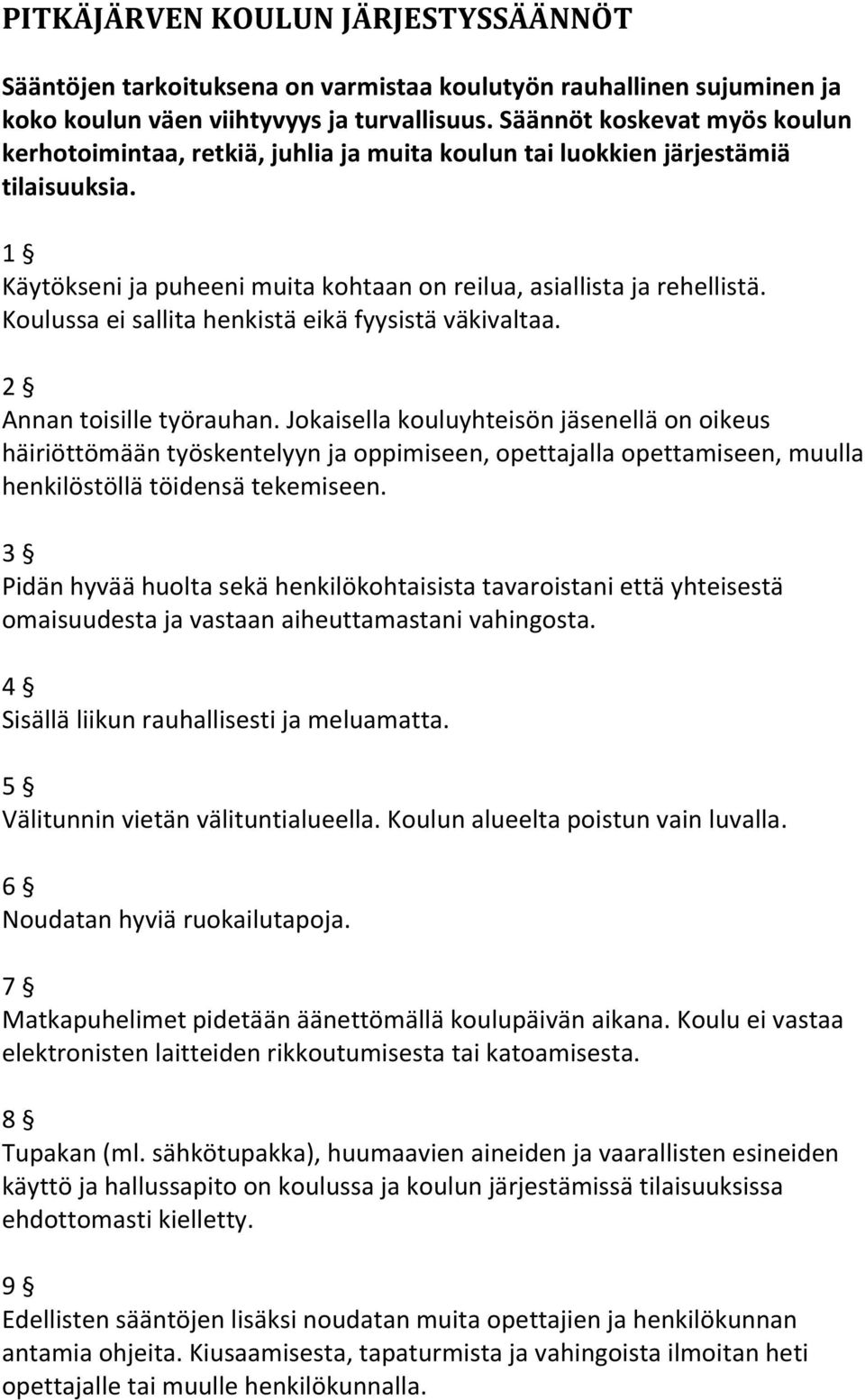 PITKÄJÄRVEN KOULUN JÄRJESTYSSÄÄNNÖT

Sääntöjen tarkoituksena on varmistaa koulutyön rauhallinen sujuminen ja koko koulun väen viihtyvyys ja turvallisuus. Säännöt koskevat myös koulun kerhotoimintaa, retkiä, juhlia ja muita koulun tai luokkien järjestämiä tilaisuuksia.

1 §
Käytökseni ja puheeni muita kohtaan on reilua, asiallista ja rehellistä. Koulussa ei sallita henkistä eikä fyysistä väkivaltaa.

2 §
Annan toisille työrauhan. Jokaisella kouluyhteisön jäsenellä on oikeus häiriöttömään työskentelyyn ja oppimiseen, opettajalla opettamiseen, muulla henkilöstöllä töidensä tekemiseen.

3 §
Pidän hyvää huolta sekä henkilökohtaisista tavaroistani että yhteisestä omaisuudesta ja vastaan aiheuttamastani vahingosta.

4 §
Sisällä liikun rauhallisesti ja meluamatta.

5 §
Välitunnin vietän välituntialueella. Koulun alueelta poistun vain luvalla.

6 §
Noudatan hyviä ruokailutapoja.

7 §
Matkapuhelimet pidetään äänettömällä koulupäivän aikana. Koulu ei vastaa elektronisten laitteiden rikkoutumisesta tai katoamisesta.

8 §
Tupakan (ml. sähkötupakka), huumaavien aineiden ja vaarallisten esineiden käyttö ja hallussapito on koulussa ja koulun järjestämissä tilaisuuksissa ehdottomasti kielletty.

9 §
Edellisten sääntöjen lisäksi noudatan muita opettajien ja henkilökunnan antamia ohjeita. Kiusaamisesta, tapaturmista ja vahingoista ilmoitan heti opettajalle tai muulle henkilökunnalla.